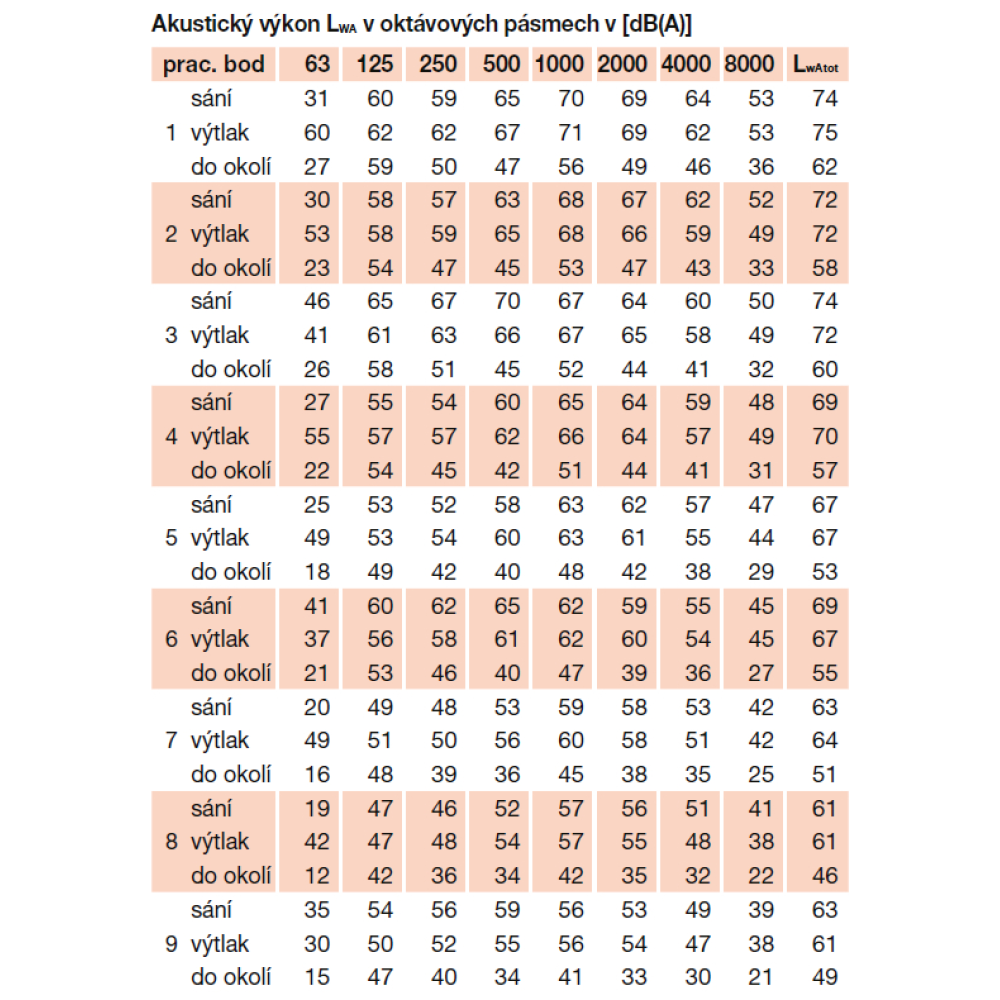 Akustický výkon $L_{WA}$ v oktávových pásmech v [dB(A)]

| prac. bod | | 63 | 125 | 250 | 500 | 1000 | 2000 | 4000 | 8000 | $L_{wAtot}$ |
|---|---|---|---|---|---|---|---|---|---|---|
| | sání | 31 | 60 | 59 | 65 | 70 | 69 | 64 | 53 | 74 |
| 1 | výtlak | 60 | 62 | 62 | 67 | 71 | 69 | 62 | 53 | 75 |
| | do okolí | 27 | 59 | 50 | 47 | 56 | 49 | 46 | 36 | 62 |
| | sání | 30 | 58 | 57 | 63 | 68 | 67 | 62 | 52 | 72 |
| 2 | výtlak | 53 | 58 | 59 | 65 | 68 | 66 | 59 | 49 | 72 |
| | do okolí | 23 | 54 | 47 | 45 | 53 | 47 | 43 | 33 | 58 |
| | sání | 46 | 65 | 67 | 70 | 67 | 64 | 60 | 50 | 74 |
| 3 | výtlak | 41 | 61 | 63 | 66 | 67 | 65 | 58 | 49 | 72 |
| | do okolí | 26 | 58 | 51 | 45 | 52 | 44 | 41 | 32 | 60 |
| | sání | 27 | 55 | 54 | 60 | 65 | 64 | 59 | 48 | 69 |
| 4 | výtlak | 55 | 57 | 57 | 62 | 66 | 64 | 57 | 49 | 70 |
| | do okolí | 22 | 54 | 45 | 42 | 51 | 44 | 41 | 31 | 57 |
| | sání | 25 | 53 | 52 | 58 | 63 | 62 | 57 | 47 | 67 |
| 5 | výtlak | 49 | 53 | 54 | 60 | 63 | 61 | 55 | 44 | 67 |
| | do okolí | 18 | 49 | 42 | 40 | 48 | 42 | 38 | 29 | 53 |
| | sání | 41 | 60 | 62 | 65 | 62 | 59 | 55 | 45 | 69 |
| 6 | výtlak | 37 | 56 | 58 | 61 | 62 | 60 | 54 | 45 | 67 |
| | do okolí | 21 | 53 | 46 | 40 | 47 | 39 | 36 | 27 | 55 |
| | sání | 20 | 49 | 48 | 53 | 59 | 58 | 53 | 42 | 63 |
| 7 | výtlak | 49 | 51 | 50 | 56 | 60 | 58 | 51 | 42 | 64 |
| | do okolí | 16 | 48 | 39 | 36 | 45 | 38 | 35 | 25 | 51 |
| | sání | 19 | 47 | 46 | 52 | 57 | 56 | 51 | 41 | 61 |
| 8 | výtlak | 42 | 47 | 48 | 54 | 57 | 55 | 48 | 38 | 61 |
| | do okolí | 12 | 42 | 36 | 34 | 42 | 35 | 32 | 22 | 46 |
| | sání | 35 | 54 | 56 | 59 | 56 | 53 | 49 | 39 | 63 |
| 9 | výtlak | 30 | 50 | 52 | 55 | 56 | 54 | 47 | 38 | 61 |
| | do okolí | 15 | 47 | 40 | 34 | 41 | 33 | 30 | 21 | 49 |